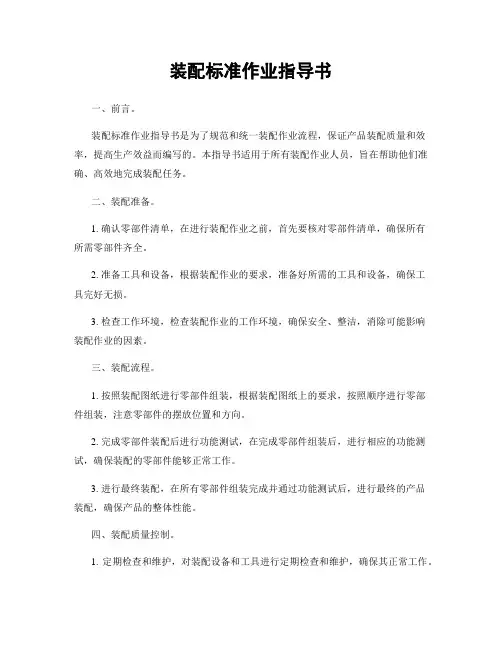 装配标准作业指导书

一、前言。

装配标准作业指导书是为了规范和统一装配作业流程，保证产品装配质量和效率，提高生产效益而编写的。本指导书适用于所有装配作业人员，旨在帮助他们准确、高效地完成装配任务。

二、装配准备。

1. 确认零部件清单，在进行装配作业之前，首先要核对零部件清单，确保所有所需零部件齐全。

2. 准备工具和设备，根据装配作业的要求，准备好所需的工具和设备，确保工具完好无损。

3. 检查工作环境，检查装配作业的工作环境，确保安全、整洁，消除可能影响装配作业的因素。

三、装配流程。

1. 按照装配图纸进行零部件组装，根据装配图纸上的要求，按照顺序进行零部件组装，注意零部件的摆放位置和方向。

2. 完成零部件装配后进行功能测试，在完成零部件组装后，进行相应的功能测试，确保装配的零部件能够正常工作。

3. 进行最终装配，在所有零部件组装完成并通过功能测试后，进行最终的产品装配，确保产品的整体性能。

四、装配质量控制。

1. 定期检查和维护，对装配设备和工具进行定期检查和维护，确保其正常工作。